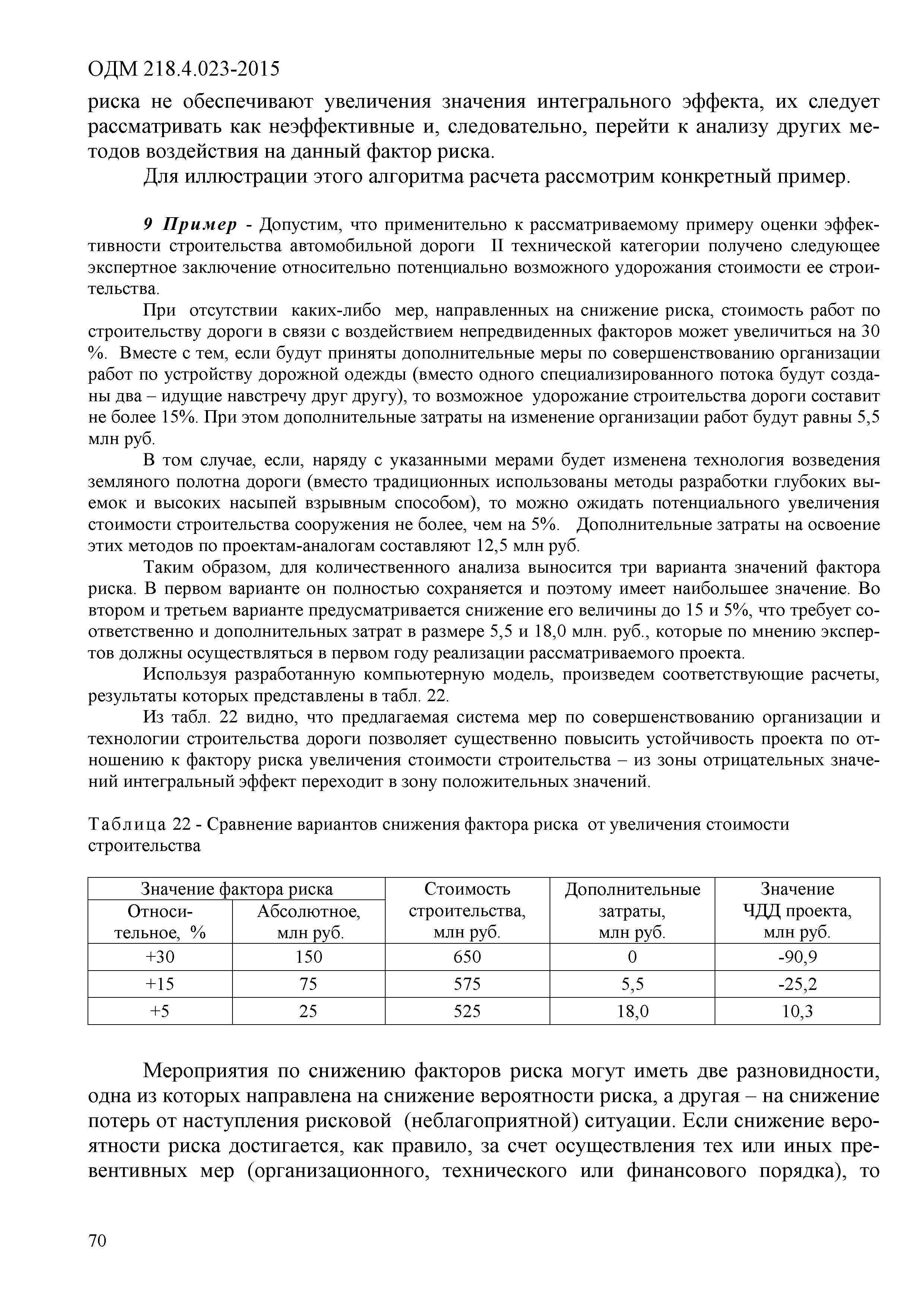 ОДМ 218.4.023-2015

риска не обеспечивают увеличения значения интегрального эффекта, их следует рассматривать как неэффективные и, следовательно, перейти к анализу других методов воздействия на данный фактор риска.

Для иллюстрации этого алгоритма расчета рассмотрим конкретный пример.

9 Пример - Допустим, что применительно к рассматриваемому примеру оценки эффективности строительства автомобильной дороги II технической категории получено следующее экспертное заключение относительно потенциально возможного удорожания стоимости ее строительства.

При отсутствии каких-либо мер, направленных на снижение риска, стоимость работ по строительству дороги в связи с воздействием непредвиденных факторов может увеличиться на 30 %. Вместе с тем, если будут приняты дополнительные меры по совершенствованию организации работ по устройству дорожной одежды (вместо одного специализированного потока будут созданы два – идущие навстречу друг другу), то возможное удорожание строительства дороги составит не более 15%. При этом дополнительные затраты на изменение организации работ будут равны 5,5 млн руб.

В том случае, если, наряду с указанными мерами будет изменена технология возведения земляного полотна дороги (вместо традиционных использованы методы разработки глубоких выемок и высоких насыпей взрывным способом), то можно ожидать потенциального увеличения стоимости строительства сооружения не более, чем на 5%. Дополнительные затраты на освоение этих методов по проектам-аналогам составляют 12,5 млн руб.

Таким образом, для количественного анализа выносится три варианта значений фактора риска. В первом варианте он полностью сохраняется и поэтому имеет наибольшее значение. Во втором и третьем варианте предусматривается снижение его величины до 15 и 5%, что требует соответственно и дополнительных затрат в размере 5,5 и 18,0 млн. руб., которые по мнению экспертов должны осуществляться в первом году реализации рассматриваемого проекта.

Используя разработанную компьютерную модель, произведем соответствующие расчеты, результаты которых представлены в табл. 22.

Из табл. 22 видно, что предлагаемая система мер по совершенствованию организации и технологии строительства дороги позволяет существенно повысить устойчивость проекта по отношению к фактору риска увеличения стоимости строительства – из зоны отрицательных значений интегральный эффект переходит в зону положительных значений.

Таблица 22 - Сравнение вариантов снижения фактора риска от увеличения стоимости строительства

| Значение фактора риска: Относительное, % | Значение фактора риска: Абсолютное, млн руб. | Стоимость строительства, млн руб. | Дополнительные затраты, млн руб. | Значение ЧДД проекта, млн руб. |
|---|---|---|---|---|
| +30 | 150 | 650 | 0 | -90,9 |
| +15 | 75 | 575 | 5,5 | -25,2 |
| +5 | 25 | 525 | 18,0 | 10,3 |

Мероприятия по снижению факторов риска могут иметь две разновидности, одна из которых направлена на снижение вероятности риска, а другая – на снижение потерь от наступления рисковой (неблагоприятной) ситуации. Если снижение вероятности риска достигается, как правило, за счет осуществления тех или иных превентивных мер (организационного, технического или финансового порядка), то

70